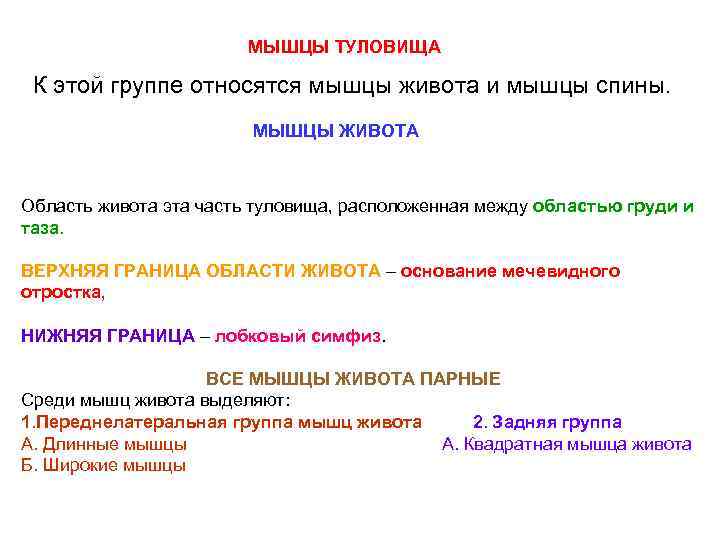 МЫШЦЫ ТУЛОВИЩА

К этой группе относятся мышцы живота и мышцы спины.

МЫШЦЫ ЖИВОТА

Область живота эта часть туловища, расположенная между областью груди и таза.

ВЕРХНЯЯ ГРАНИЦА ОБЛАСТИ ЖИВОТА – основание мечевидного отростка,

НИЖНЯЯ ГРАНИЦА – лобковый симфиз.

ВСЕ МЫШЦЫ ЖИВОТА ПАРНЫЕ

Среди мышц живота выделяют:

1.Переднелатеральная группа мышц живота
А. Длинные мышцы
Б. Широкие мышцы

2. Задняя группа
А. Квадратная мышца живота